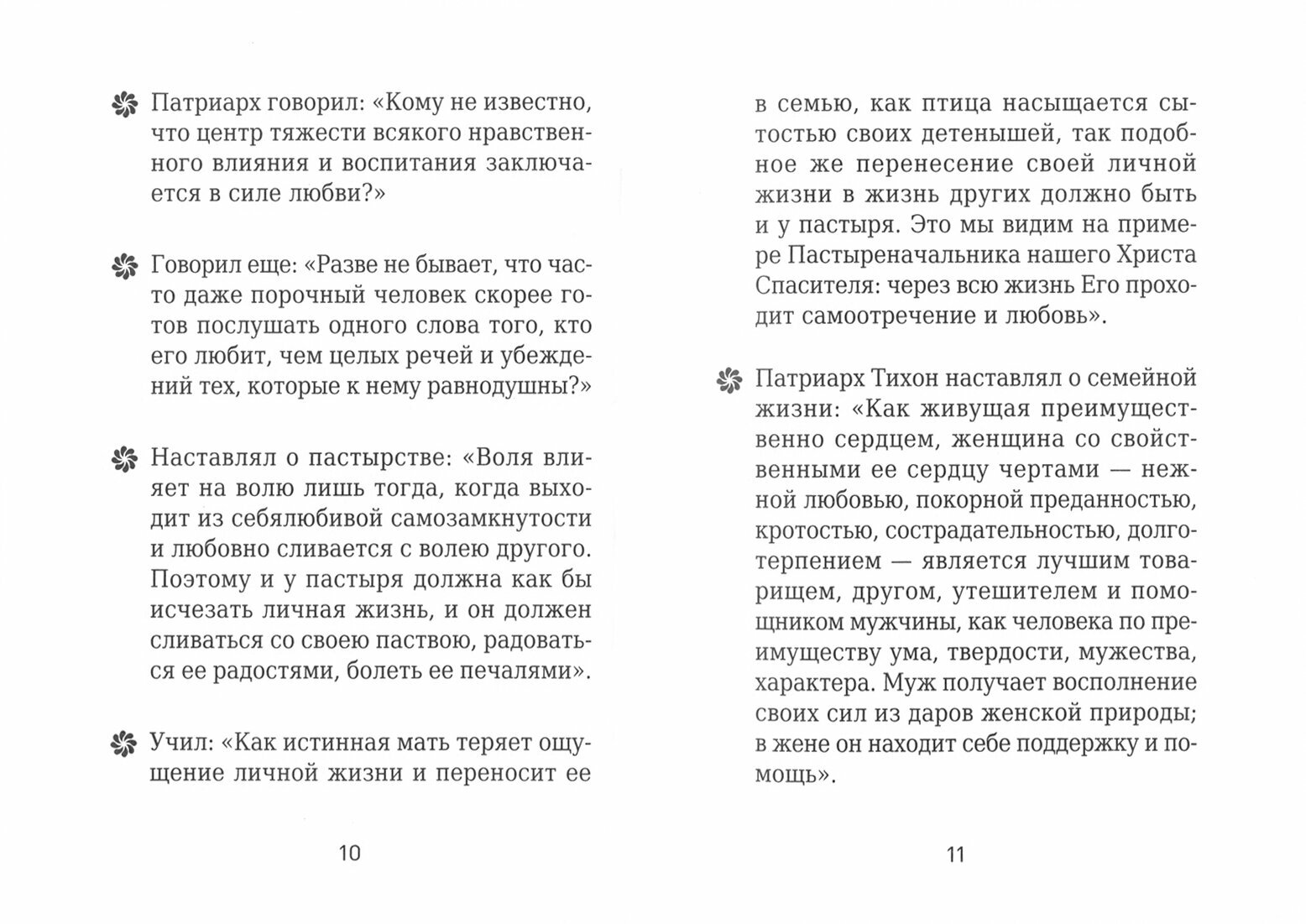 Патриарх говорил: «Кому не известно, что центр тяжести всякого нравственного влияния и воспитания заключается в силе любви?»

Говорил еще: «Разве не бывает, что часто даже порочный человек скорее готов послушать одного слова того, кто его любит, чем целых речей и убеждений тех, которые к нему равнодушны?»

Наставлял о пастырстве: «Воля влияет на волю лишь тогда, когда выходит из себялюбивой самозамкнутости и любовно сливается с волею другого. Поэтому и у пастыря должна как бы исчезать личная жизнь, и он должен сливаться со своею паствою, радоваться ее радостями, болеть ее печалями».

Учил: «Как истинная мать теряет ощущение личной жизни и переносит ее

10

в семью, как птица насыщается сытостью своих детенышей, так подобное же перенесение своей личной жизни в жизнь других должно быть и у пастыря. Это мы видим на примере Пастыреначальника нашего Христа Спасителя: через всю жизнь Его проходит самоотречение и любовь».

Патриарх Тихон наставлял о семейной жизни: «Как живущая преимущественно сердцем, женщина со свойственными ее сердцу чертами — нежной любовью, покорной преданностью, кротостью, сострадательностью, долготерпением — является лучшим товарищем, другом, утешителем и помощником мужчины, как человека по преимуществу ума, твердости, мужества, характера. Муж получает восполнение своих сил из даров женской природы; в жене он находит себе поддержку и помощь».

11